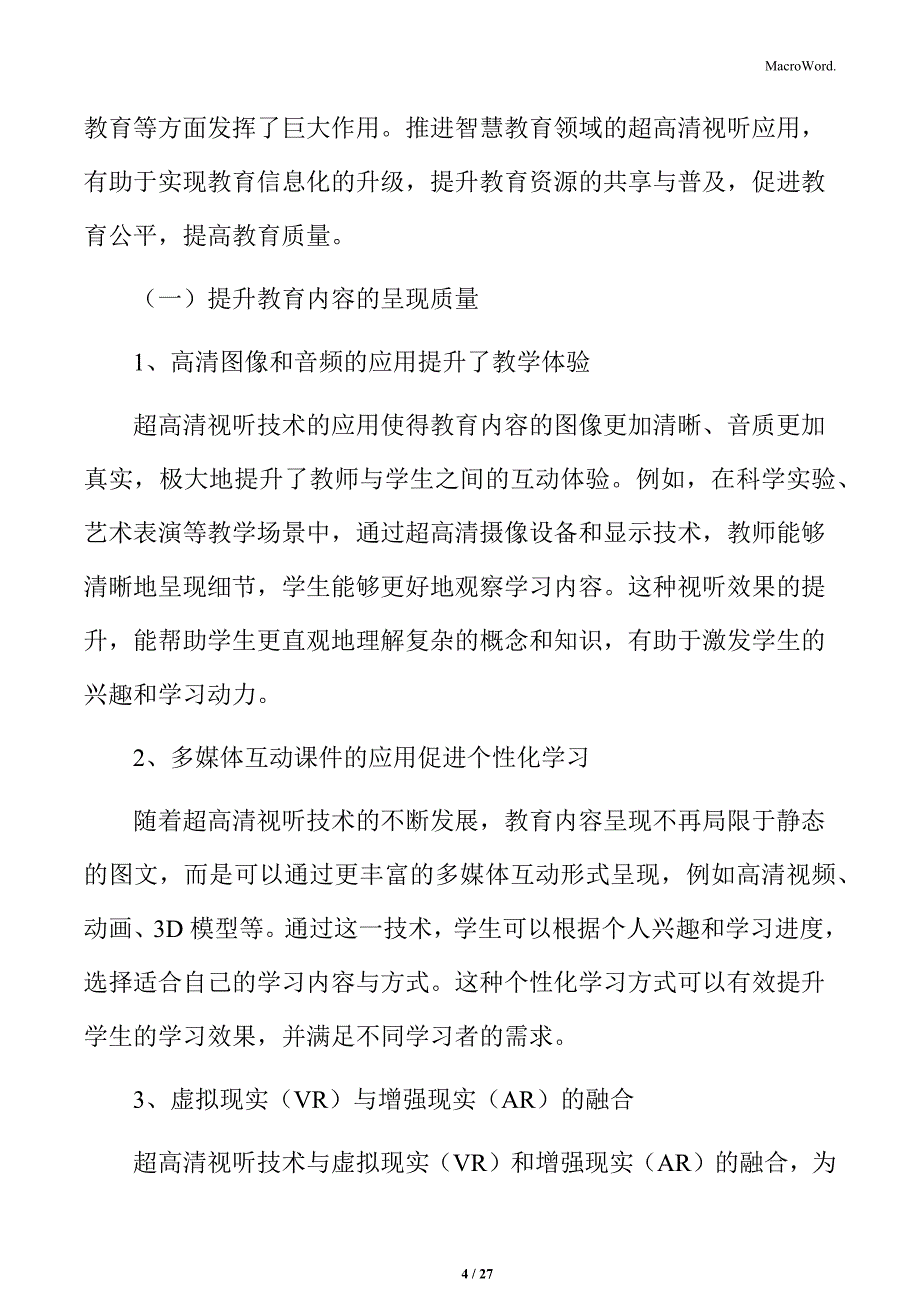 MacroWord.

教育等方面发挥了巨大作用。推进智慧教育领域的超高清视听应用，有助于实现教育信息化的升级，提升教育资源的共享与普及，促进教育公平，提高教育质量。

（一）提升教育内容的呈现质量

1、高清图像和音频的应用提升了教学体验

超高清视听技术的应用使得教育内容的图像更加清晰、音质更加真实，极大地提升了教师与学生之间的互动体验。例如，在科学实验、艺术表演等教学场景中，通过超高清摄像设备和显示技术，教师能够清晰地呈现细节，学生能够更好地观察学习内容。这种视听效果的提升，能帮助学生更直观地理解复杂的概念和知识，有助于激发学生的兴趣和学习动力。

2、多媒体互动课件的应用促进个性化学习

随着超高清视听技术的不断发展，教育内容呈现不再局限于静态的图文，而是可以通过更丰富的多媒体互动形式呈现，例如高清视频、动画、3D 模型等。通过这一技术，学生可以根据个人兴趣和学习进度，选择适合自己的学习内容与方式。这种个性化学习方式可以有效提升学生的学习效果，并满足不同学习者的需求。

3、虚拟现实（VR）与增强现实（AR）的融合

超高清视听技术与虚拟现实（VR）和增强现实（AR）的融合，为

4 / 27